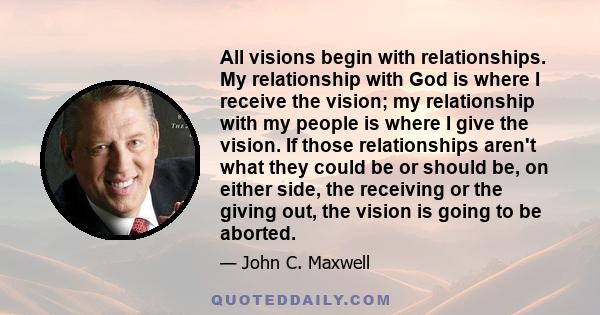 All visions begin with relationships. My relationship with God is where I receive the vision; my relationship with my people is where I give the vision. If those relationships aren't what they could be or should be, on either side, the receiving or the giving out, the vision is going to be aborted.

— John C. Maxwell

QUOTEDDAILY.COM